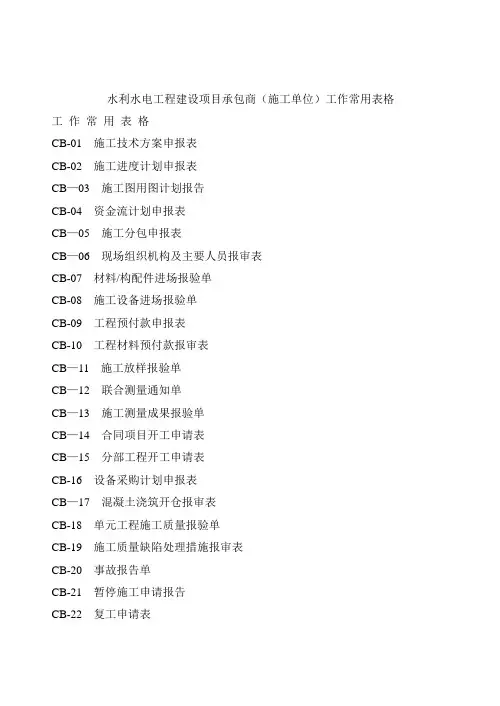 水利水电工程建设项目承包商（施工单位）工作常用表格

工 作 常 用 表 格

CB-01 施工技术方案申报表

CB-02 施工进度计划申报表

CB—03 施工图用图计划报告

CB-04 资金流计划申报表

CB—05 施工分包申报表

CB—06 现场组织机构及主要人员报审表

CB-07 材料/构配件进场报验单

CB-08 施工设备进场报验单

CB-09 工程预付款申报表

CB-10 工程材料预付款报审表

CB—11 施工放样报验单

CB—12 联合测量通知单

CB—13 施工测量成果报验单

CB—14 合同项目开工申请表

CB—15 分部工程开工申请表

CB-16 设备采购计划申报表

CB—17 混凝土浇筑开仓报审表

CB-18 单元工程施工质量报验单

CB-19 施工质量缺陷处理措施报审表

CB-20 事故报告单

CB-21 暂停施工申请报告

CB-22 复工申请表